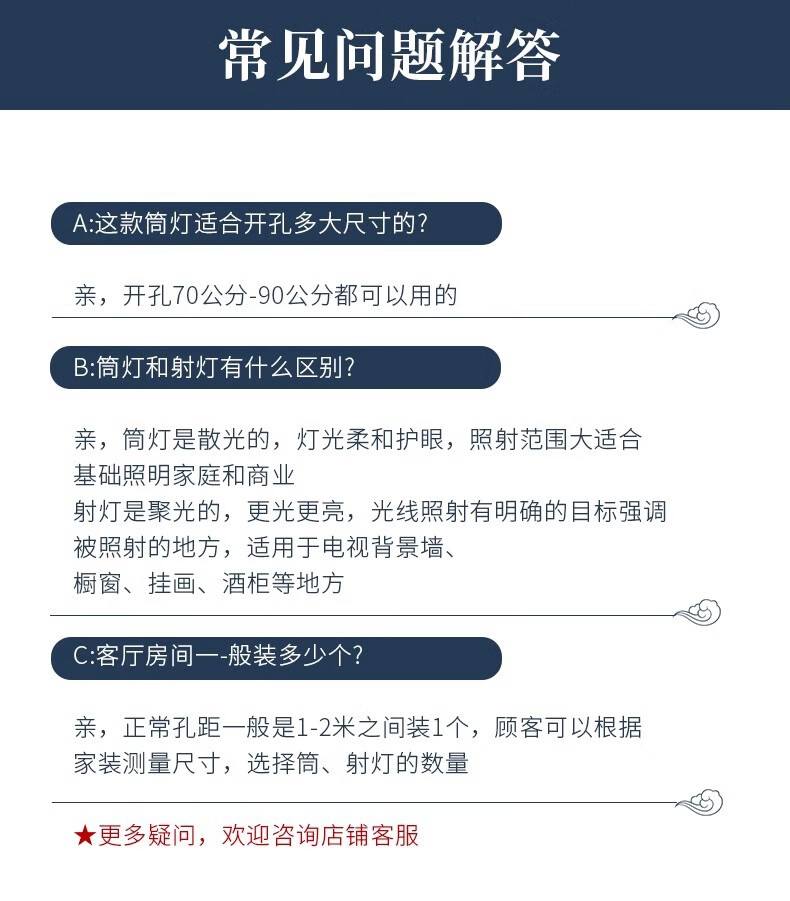 常见问题解答

A:这款筒灯适合开孔多大尺寸的?

亲，开孔70公分-90公分都可以用的

B:筒灯和射灯有什么区别?

亲，筒灯是散光的，灯光柔和护眼，照射范围大适合基础照明家庭和商业
射灯是聚光的，更光更亮，光线照射有明确的目标强调被照射的地方，适用于电视背景墙、橱窗、挂画、酒柜等地方

C:客厅房间一-般装多少个?

亲，正常孔距一般是1-2米之间装1个，顾客可以根据家装测量尺寸，选择筒、射灯的数量

★更多疑问，欢迎咨询店铺客服